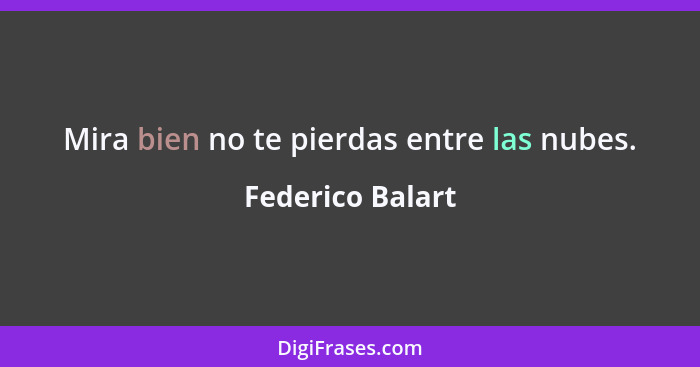 Mira bien no te pierdas entre las nubes.

Federico Balart

DigiFrases.com